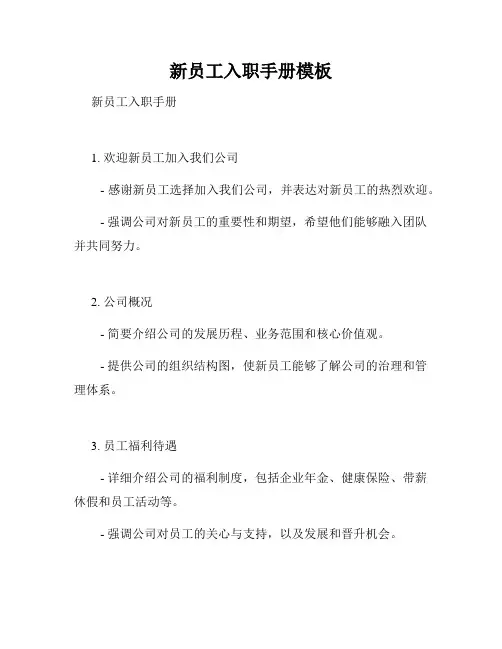 新员工入职手册模板

新员工入职手册

1. 欢迎新员工加入我们公司

- 感谢新员工选择加入我们公司，并表达对新员工的热烈欢迎。

- 强调公司对新员工的重要性和期望，希望他们能够融入团队并共同努力。

2. 公司概况

- 简要介绍公司的发展历程、业务范围和核心价值观。

- 提供公司的组织结构图，使新员工能够了解公司的治理和管理体系。

3. 员工福利待遇

- 详细介绍公司的福利制度，包括企业年金、健康保险、带薪休假和员工活动等。

- 强调公司对员工的关心与支持，以及发展和晋升机会。